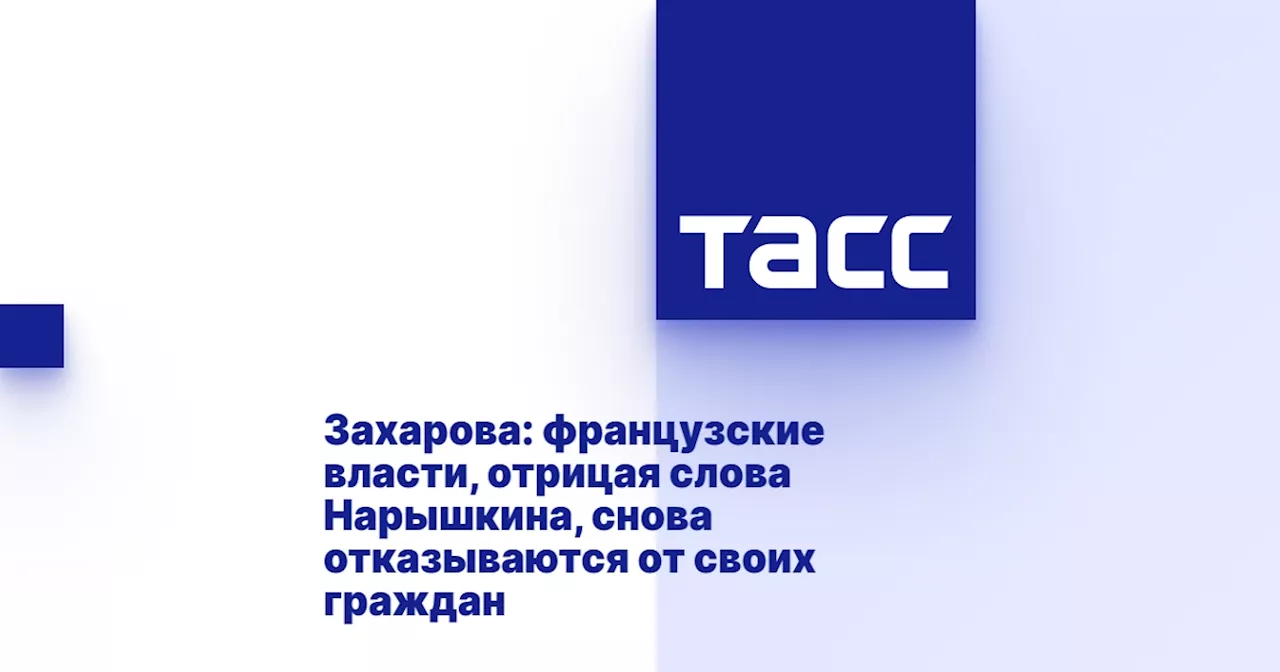 ТАСС

Захарова: французские власти, отрицая слова Нарышкина, снова отказываются от своих граждан